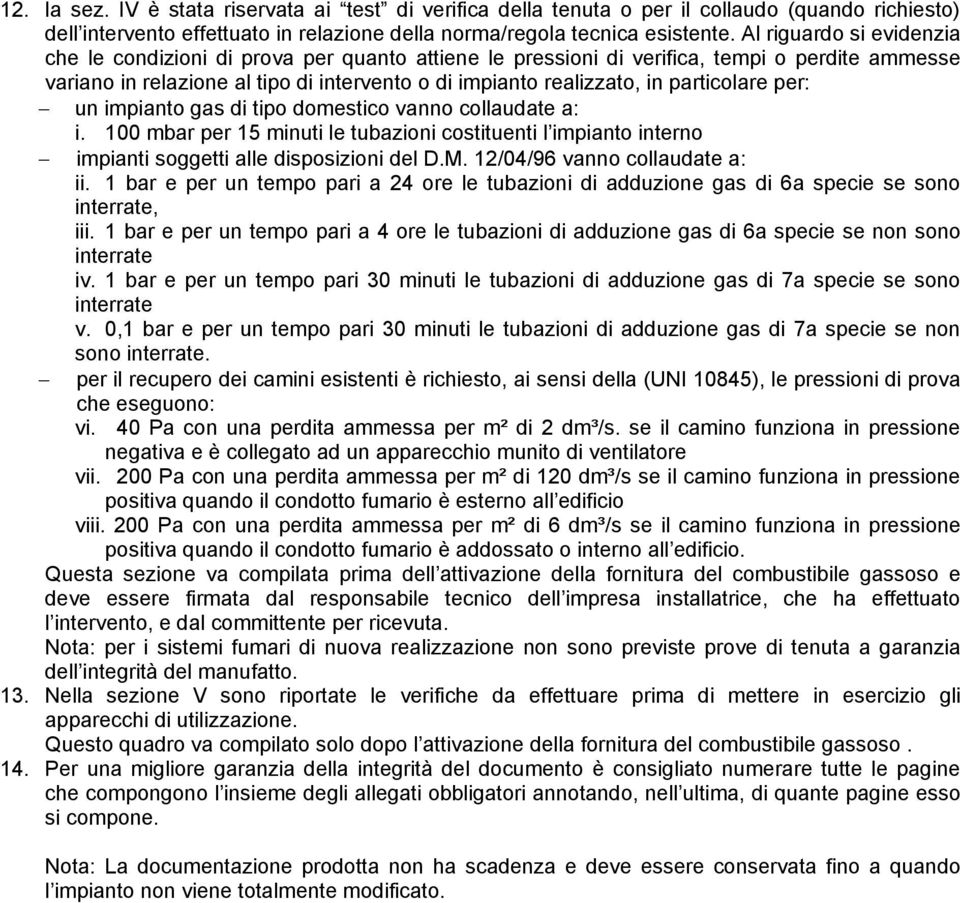 12. la sez. IV è stata riservata ai “test” di verifica della tenuta o per il collaudo (quando richiesto) dell’intervento effettuato in relazione della norma/regola tecnica esistente. Al riguardo si evidenzia che le condizioni di prova per quanto attiene le pressioni di verifica, tempi o perdite ammesse variano in relazione al tipo di intervento o di impianto realizzato, in particolare per:

– un impianto gas di tipo domestico vanno collaudate a:

i. 100 mbar per 15 minuti le tubazioni costituenti l’impianto interno

– impianti soggetti alle disposizioni del D.M. 12/04/96 vanno collaudate a:

ii. 1 bar e per un tempo pari a 24 ore le tubazioni di adduzione gas di 6a specie se sono interrate,

iii. 1 bar e per un tempo pari a 4 ore le tubazioni di adduzione gas di 6a specie se non sono interrate

iv. 1 bar e per un tempo pari 30 minuti le tubazioni di adduzione gas di 7a specie se sono interrate

v. 0,1 bar e per un tempo pari 30 minuti le tubazioni di adduzione gas di 7a specie se non sono interrate.

– per il recupero dei camini esistenti è richiesto, ai sensi della (UNI 10845), le pressioni di prova che eseguono:

vi. 40 Pa con una perdita ammessa per m² di 2 dm³/s. se il camino funziona in pressione negativa e è collegato ad un apparecchio munito di ventilatore

vii. 200 Pa con una perdita ammessa per m² di 120 dm³/s se il camino funziona in pressione positiva quando il condotto fumario è esterno all’edificio

viii. 200 Pa con una perdita ammessa per m² di 6 dm³/s se il camino funziona in pressione positiva quando il condotto fumario è addossato o interno all’edificio.

Questa sezione va compilata prima dell’attivazione della fornitura del combustibile gassoso e deve essere firmata dal responsabile tecnico dell’impresa installatrice, che ha effettuato l’intervento, e dal committente per ricevuta.

Nota: per i sistemi fumari di nuova realizzazione non sono previste prove di tenuta a garanzia dell’integrità del manufatto.

13. Nella sezione V sono riportate le verifiche da effettuare prima di mettere in esercizio gli apparecchi di utilizzazione.

Questo quadro va compilato solo dopo l’attivazione della fornitura del combustibile gassoso .

14. Per una migliore garanzia della integrità del documento è consigliato numerare tutte le pagine che compongono l’insieme degli allegati obbligatori annotando, nell’ultima, di quante pagine esso si compone.

Nota: La documentazione prodotta non ha scadenza e deve essere conservata fino a quando l’impianto non viene totalmente modificato.